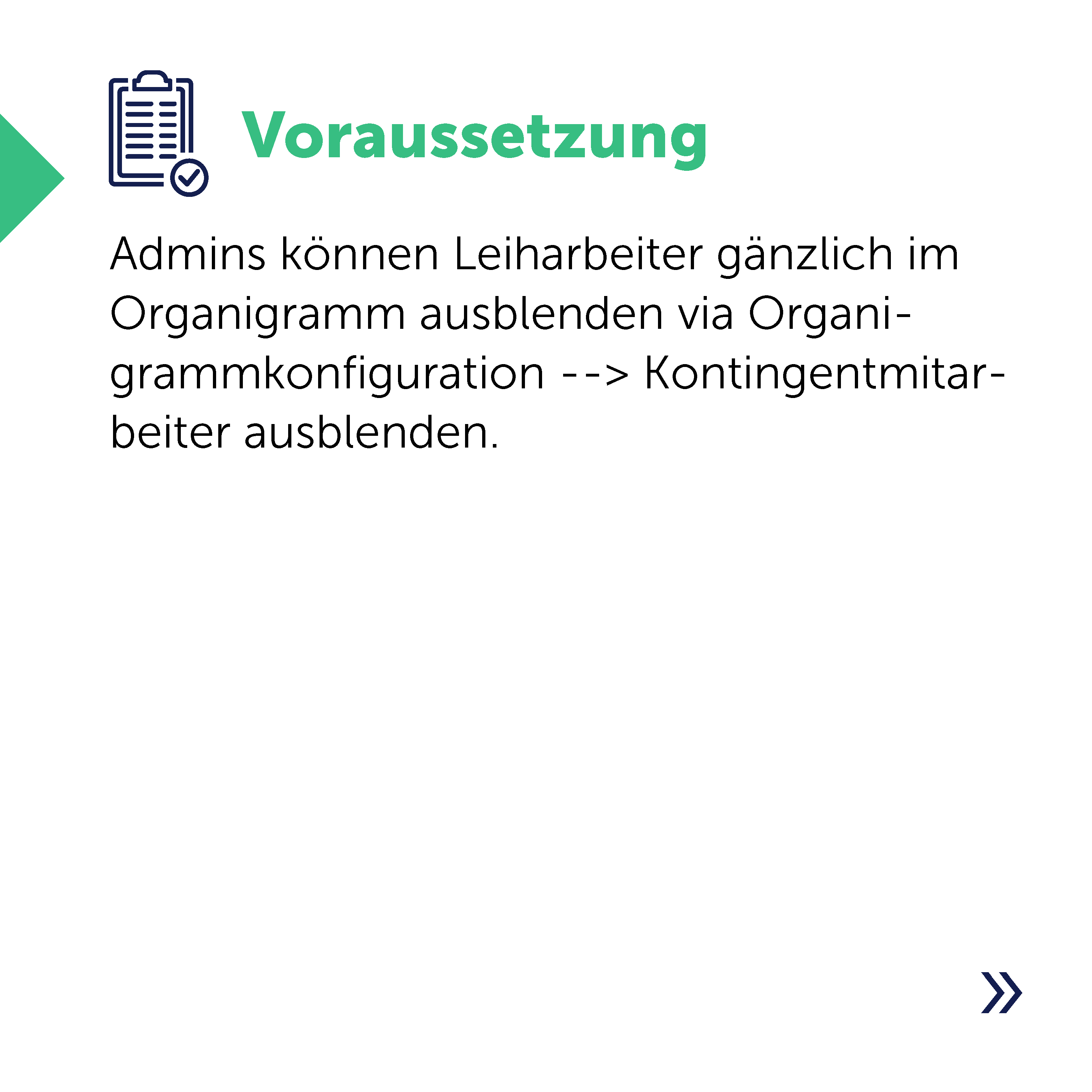 Voraussetzung

Admins können Leiharbeiter gänzlich im Organigramm ausblenden via Organigrammkonfiguration --> Kontingentmitarbeiter ausblenden.

»